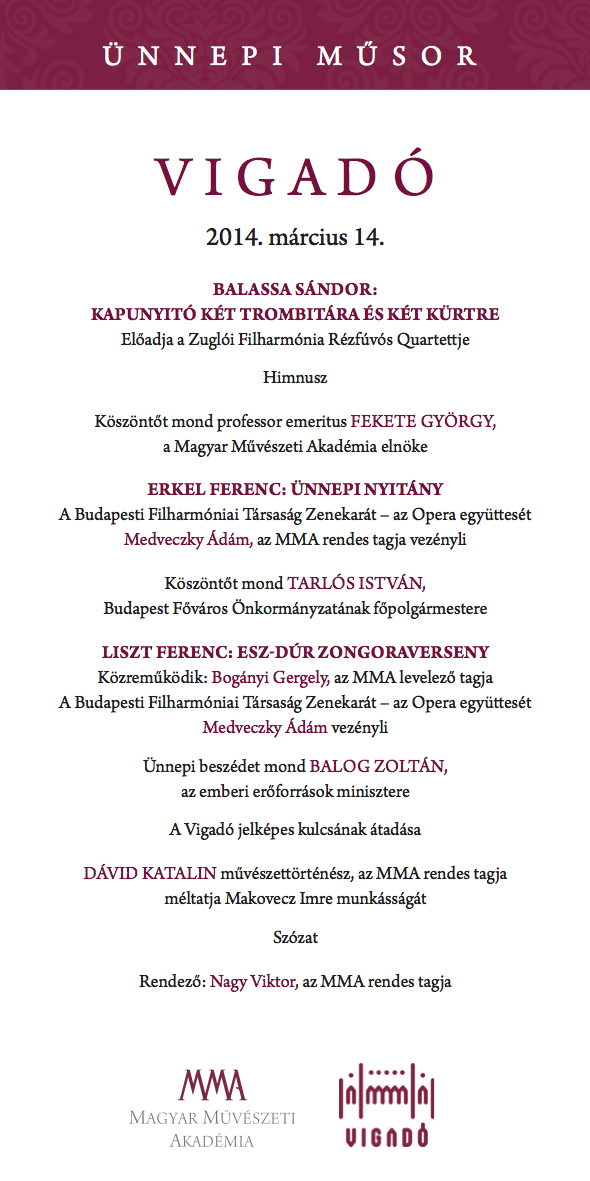 ÜNNEPI MŰSOR

VIGADÓ

2014. március 14.

BALASSA SÁNDOR: KAPUNYITÓ KÉT TROMBITÁRA ÉS KÉT KÜRTRE
Előadja a Zuglói Filharmónia Rézfúvós Quartettje

Himnusz

Köszöntőt mond professor emeritus FEKETE GYÖRGY, a Magyar Művészeti Akadémia elnöke

ERKEL FERENC: ÜNNEPI NYITÁNY
A Budapesti Filharmóniai Társaság Zenekarát – az Opera együttesét Medveczky Ádám, az MMA rendes tagja vezényli

Köszöntőt mond TARLÓS ISTVÁN, Budapest Főváros Önkormányzatának főpolgármestere

LISZT FERENC: ESZ-DÚR ZONGORAVERSENY
Közreműködik: Bogányi Gergely, az MMA levelező tagja
A Budapesti Filharmóniai Társaság Zenekarát – az Opera együttesét Medveczky Ádám vezényli

Ünnepi beszédet mond BALOG ZOLTÁN, az emberi erőforrások minisztere

A Vigadó jelképes kulcsának átadása

DÁVID KATALIN művészettörténész, az MMA rendes tagja méltatja Makovecz Imre munkásságát

Szózat

Rendező: Nagy Viktor, az MMA rendes tagja

MMA
MAGYAR MŰVÉSZETI AKADÉMIA

VIGADÓ